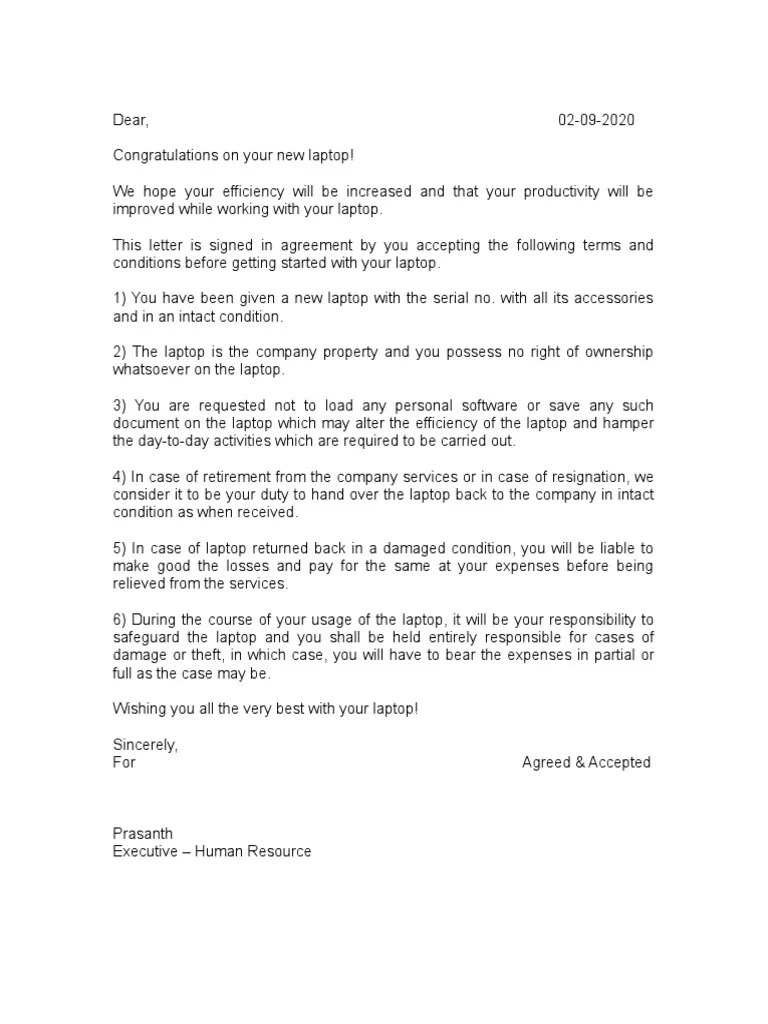 Dear, 02-09-2020

Congratulations on your new laptop!

We hope your efficiency will be increased and that your productivity will be improved while working with your laptop.

This letter is signed in agreement by you accepting the following terms and conditions before getting started with your laptop.

1) You have been given a new laptop with the serial no. with all its accessories and in an intact condition.

2) The laptop is the company property and you possess no right of ownership whatsoever on the laptop.

3) You are requested not to load any personal software or save any such document on the laptop which may alter the efficiency of the laptop and hamper the day-to-day activities which are required to be carried out.

4) In case of retirement from the company services or in case of resignation, we consider it to be your duty to hand over the laptop back to the company in intact condition as when received.

5) In case of laptop returned back in a damaged condition, you will be liable to make good the losses and pay for the same at your expenses before being relieved from the services.

6) During the course of your usage of the laptop, it will be your responsibility to safeguard the laptop and you shall be held entirely responsible for cases of damage or theft, in which case, you will have to bear the expenses in partial or full as the case may be.

Wishing you all the very best with your laptop!

Sincerely,
For Agreed & Accepted

Prasanth
Executive – Human Resource